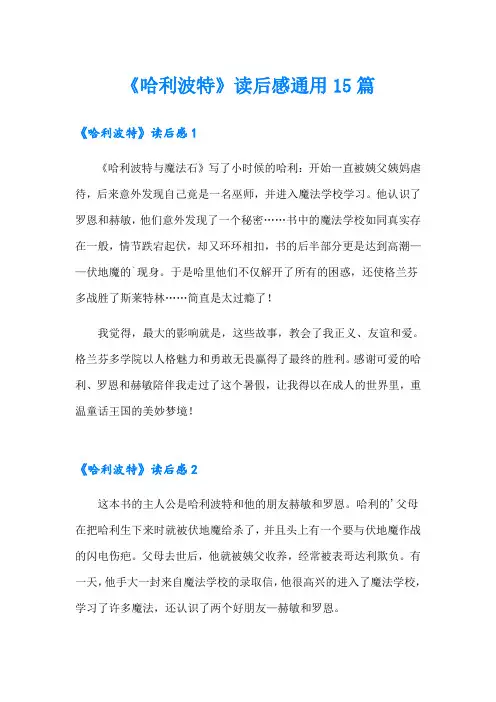 《哈利波特》读后感通用15篇

《哈利波特》读后感1

《哈利波特与魔法石》写了小时候的哈利：开始一直被姨父姨妈虐待，后来意外发现自己竟是一名巫师，并进入魔法学校学习。他认识了罗恩和赫敏，他们意外发现了一个秘密……书中的魔法学校如同真实存在一般，情节跌宕起伏，却又环环相扣，书的后半部分更是达到高潮——伏地魔的`现身。于是哈里他们不仅解开了所有的困惑，还使格兰芬多战胜了斯莱特林……简直是太过瘾了！

我觉得，最大的影响就是，这些故事，教会了我正义、友谊和爱。格兰芬多学院以人格魅力和勇敢无畏赢得了最终的胜利。感谢可爱的哈利、罗恩和赫敏陪伴我走过了这个暑假，让我得以在成人的世界里，重温童话王国的美妙梦境！

《哈利波特》读后感2

这本书的主人公是哈利波特和他的朋友赫敏和罗恩。哈利的'父母在把哈利生下来时就被伏地魔给杀了，并且头上有一个要与伏地魔作战的闪电伤疤。父母去世后，他就被姨父收养，经常被表哥达利欺负。有一天，他手大一封来自魔法学校的录取信，他很高兴的进入了魔法学校，学习了许多魔法，还认识了两个好朋友—赫敏和罗恩。